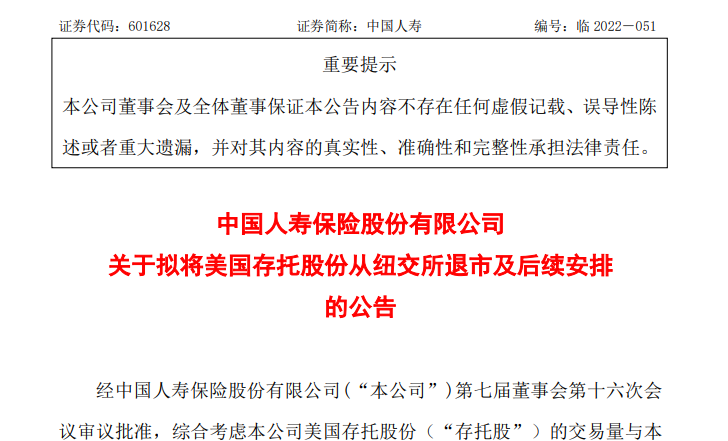 证券代码：601628 证券简称：中国人寿 编号：临2022－051

重要提示

本公司董事会及全体董事保证本公告内容不存在任何虚假记载、误导性陈述或者重大遗漏，并对其内容的真实性、准确性和完整性承担法律责任。

中国人寿保险股份有限公司
关于拟将美国存托股份从纽交所退市及后续安排
的公告

经中国人寿保险股份有限公司（“本公司”）第七届董事会第十六次会议审议批准，综合考虑本公司美国存托股份（“存托股”）的交易量与本